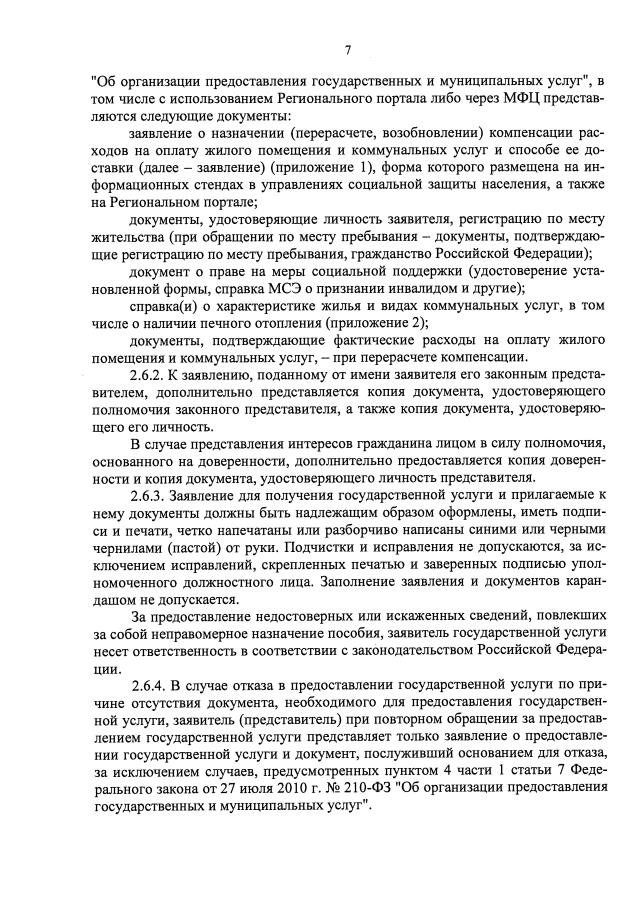 7

"Об организации предоставления государственных и муниципальных услуг", в том числе с использованием Регионального портала либо через МФЦ представляются следующие документы:

заявление о назначении (перерасчете, возобновлении) компенсации расходов на оплату жилого помещения и коммунальных услуг и способе ее доставки (далее – заявление) (приложение 1), форма которого размещена на информационных стендах в управлениях социальной защиты населения, а также на Региональном портале;

документы, удостоверяющие личность заявителя, регистрацию по месту жительства (при обращении по месту пребывания – документы, подтверждающие регистрацию по месту пребывания, гражданство Российской Федерации);

документ о праве на меры социальной поддержки (удостоверение установленной формы, справка МСЭ о признании инвалидом и другие);

справка(и) о характеристике жилья и видах коммунальных услуг, в том числе о наличии печного отопления (приложение 2);

документы, подтверждающие фактические расходы на оплату жилого помещения и коммунальных услуг, – при перерасчете компенсации.

2.6.2. К заявлению, поданному от имени заявителя его законным представителем, дополнительно представляется копия документа, удостоверяющего полномочия законного представителя, а также копия документа, удостоверяющего его личность.

В случае представления интересов гражданина лицом в силу полномочия, основанного на доверенности, дополнительно предоставляется копия доверенности и копия документа, удостоверяющего личность представителя.

2.6.3. Заявление для получения государственной услуги и прилагаемые к нему документы должны быть надлежащим образом оформлены, иметь подписи и печати, четко напечатаны или разборчиво написаны синими или черными чернилами (пастой) от руки. Подчистки и исправления не допускаются, за исключением исправлений, скрепленных печатью и заверенных подписью уполномоченного должностного лица. Заполнение заявления и документов карандашом не допускается.

За предоставление недостоверных или искаженных сведений, повлекших за собой неправомерное назначение пособия, заявитель государственной услуги несет ответственность в соответствии с законодательством Российской Федерации.

2.6.4. В случае отказа в предоставлении государственной услуги по причине отсутствия документа, необходимого для предоставления государственной услуги, заявитель (представитель) при повторном обращении за предоставлением государственной услуги представляет только заявление о предоставлении государственной услуги и документ, послуживший основанием для отказа, за исключением случаев, предусмотренных пунктом 4 части 1 статьи 7 Федерального закона от 27 июля 2010 г. № 210-ФЗ "Об организации предоставления государственных и муниципальных услуг".